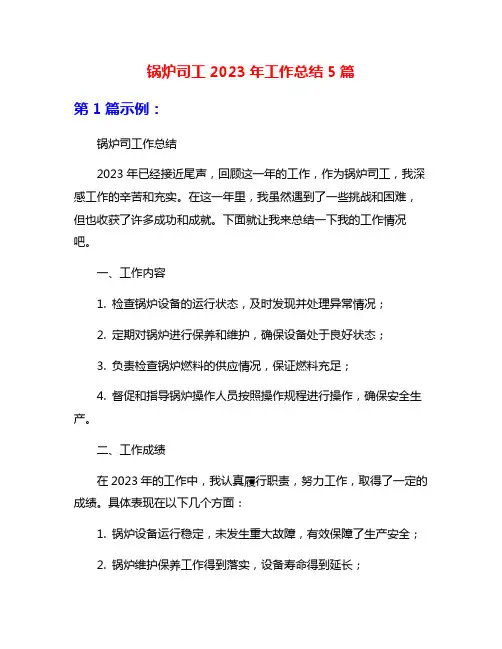 锅炉司工 2023 年工作总结 5 篇

第 1 篇示例：

锅炉司工作总结

2023 年已经接近尾声，回顾这一年的工作，作为锅炉司工，我深感工作的辛苦和充实。在这一年里，我虽然遇到了一些挑战和困难，但也收获了许多成功和成就。下面就让我来总结一下我的工作情况吧。

一、工作内容

1. 检查锅炉设备的运行状态，及时发现并处理异常情况；

2. 定期对锅炉进行保养和维护，确保设备处于良好状态；

3. 负责检查锅炉燃料的供应情况，保证燃料充足；

4. 督促和指导锅炉操作人员按照操作规程进行操作，确保安全生产。

二、工作成绩

在 2023 年的工作中，我认真履行职责，努力工作，取得了一定的成绩。具体表现在以下几个方面：

1. 锅炉设备运行稳定，未发生重大故障，有效保障了生产安全；

2. 锅炉维护保养工作得到落实，设备寿命得到延长；